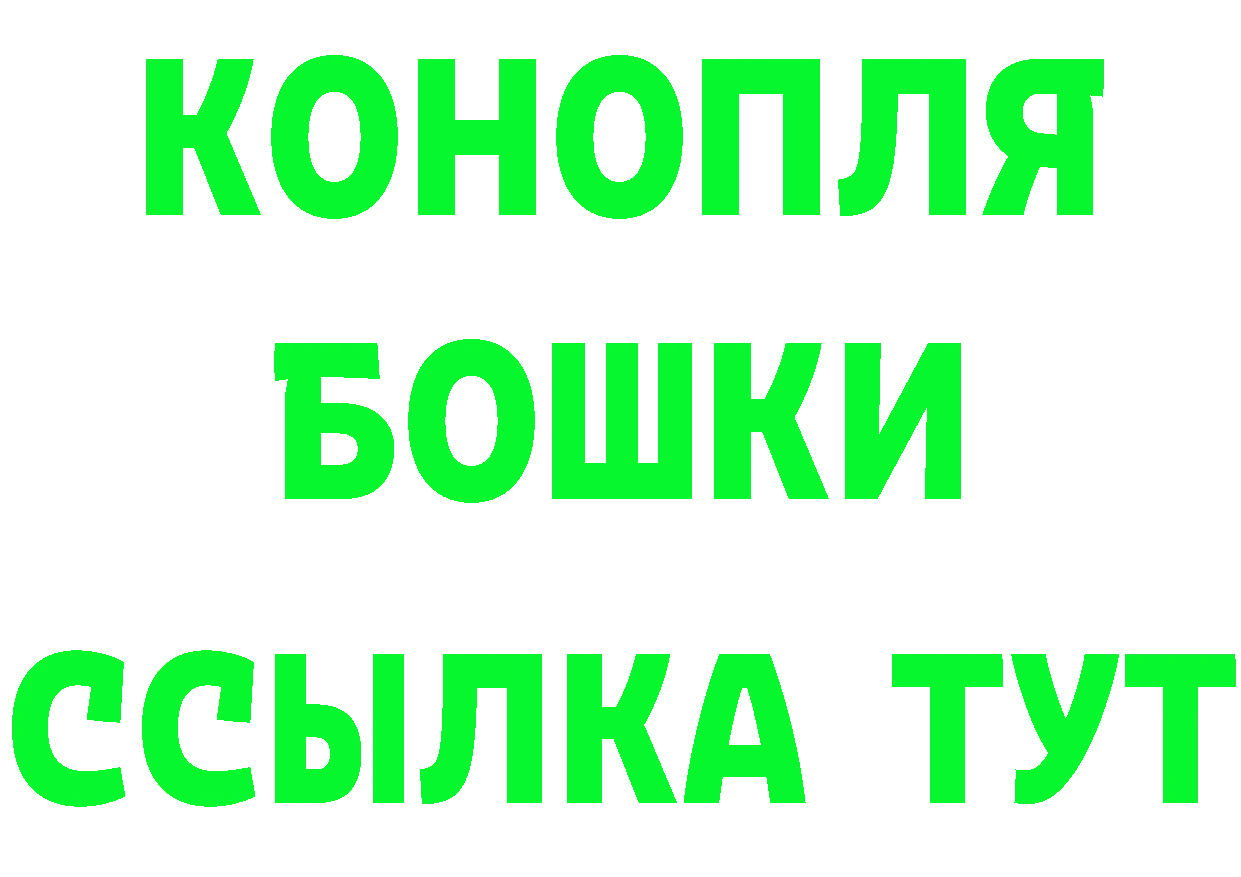 КОНОПЛЯ
БОШКИ
ССЫЛКА ТУТ